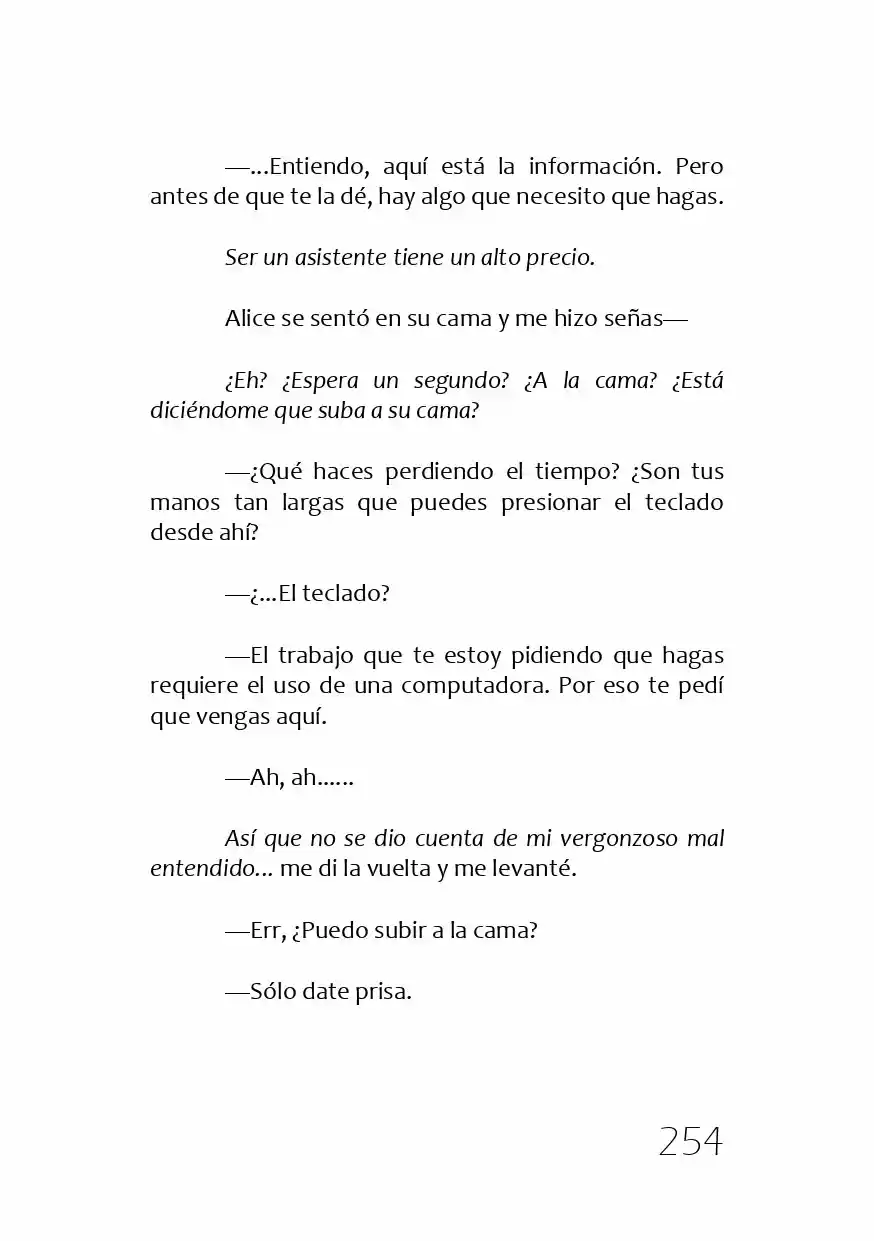 —...Entiendo, aquí está la información. Pero antes de que te la dé, hay algo que necesito que hagas.

Ser un asistente tiene un alto precio.

Alice se sentó en su cama y me hizo señas—

¿Eh? ¿Espera un segundo? ¿A la cama? ¿Está diciéndome que suba a su cama?

—¿Qué haces perdiendo el tiempo? ¿Son tus manos tan largas que puedes presionar el teclado desde ahí?

—¿...El teclado?

—El trabajo que te estoy pidiendo que hagas requiere el uso de una computadora. Por eso te pedí que vengas aquí.

—Ah, ah......

Así que no se dio cuenta de mi vergonzoso mal entendido... me di la vuelta y me levanté.

—Err, ¿Puedo subir a la cama?

—Sólo date prisa.

254